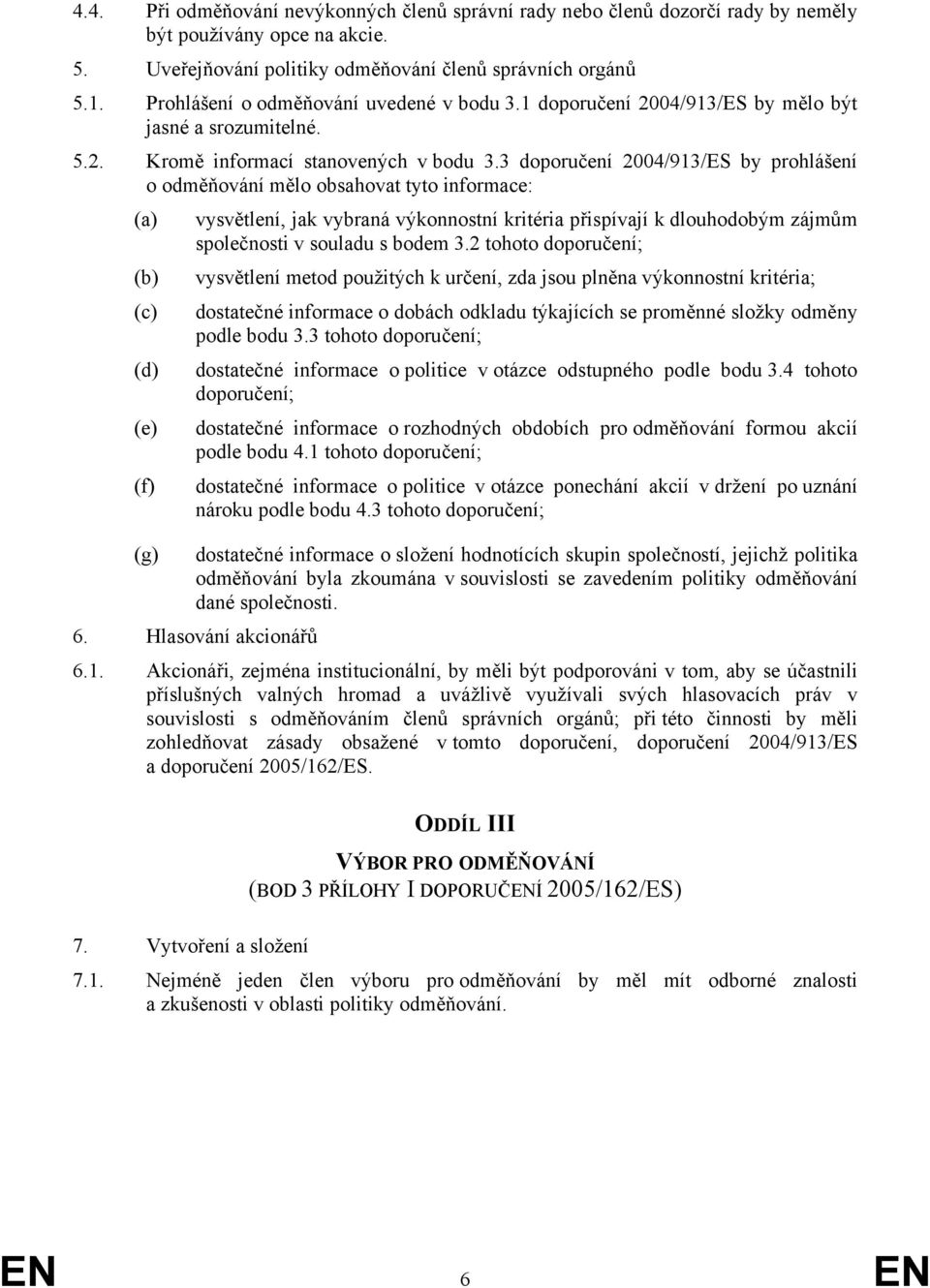 4.4. Při odměňování nevýkonných členů správní rady nebo členů dozorčí rady by neměly být používány opce na akcie.

5. Uveřejňování politiky odměňování členů správních orgánů

5.1. Prohlášení o odměňování uvedené v bodu 3.1 doporučení 2004/913/ES by mělo být jasné a srozumitelné.

5.2. Kromě informací stanovených v bodu 3.3 doporučení 2004/913/ES by prohlášení o odměňování mělo obsahovat tyto informace:

(a) vysvětlení, jak vybraná výkonnostní kritéria přispívají k dlouhodobým zájmům společnosti v souladu s bodem 3.2 tohoto doporučení;

(b) vysvětlení metod použitých k určení, zda jsou plněna výkonnostní kritéria;

(c) dostatečné informace o dobách odkladu týkajících se proměnné složky odměny podle bodu 3.3 tohoto doporučení;

(d) dostatečné informace o politice v otázce odstupného podle bodu 3.4 tohoto doporučení;

(e) dostatečné informace o rozhodných obdobích pro odměňování formou akcií podle bodu 4.1 tohoto doporučení;

(f) dostatečné informace o politice v otázce ponechání akcií v držení po uznání nároku podle bodu 4.3 tohoto doporučení;

(g) dostatečné informace o složení hodnotících skupin společností, jejichž politika odměňování byla zkoumána v souvislosti se zavedením politiky odměňování dané společnosti.

6. Hlasování akcionářů

6.1. Akcionáři, zejména institucionální, by měli být podporováni v tom, aby se účastnili příslušných valných hromad a uvážlivě využívali svých hlasovacích práv v souvislosti s odměňováním členů správních orgánů; při této činnosti by měli zohledňovat zásady obsažené v tomto doporučení, doporučení 2004/913/ES a doporučení 2005/162/ES.

ODDÍL III

VÝBOR PRO ODMĚŇOVÁNÍ
(BOD 3 PŘÍLOHY I DOPORUČENÍ 2005/162/ES)

7. Vytvoření a složení

7.1. Nejméně jeden člen výboru pro odměňování by měl mít odborné znalosti a zkušenosti v oblasti politiky odměňování.

EN 6 EN